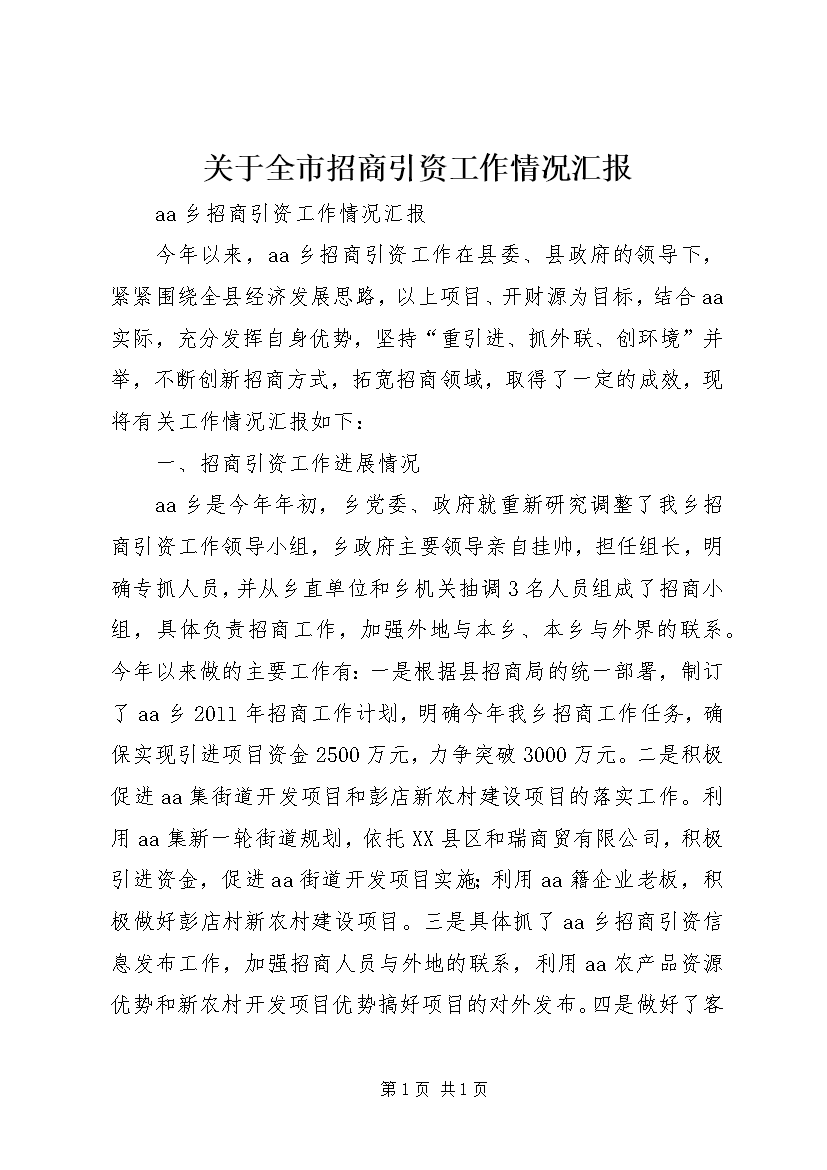 关于全市招商引资工作情况汇报

aa乡招商引资工作情况汇报

今年以来，aa乡招商引资工作在县委、县政府的领导下，紧紧围绕全县经济发展思路，以上项目、开财源为目标，结合aa实际，充分发挥自身优势，坚持“重引进、抓外联、创环境”并举，不断创新招商方式，拓宽招商领域，取得了一定的成效，现将有关工作情况汇报如下：

一、招商引资工作进展情况

aa乡是今年年初，乡党委、政府就重新研究调整了我乡招商引资工作领导小组，乡政府主要领导亲自挂帅，担任组长，明确专抓人员，并从乡直单位和乡机关抽调3名人员组成了招商小组，具体负责招商工作，加强外地与本乡、本乡与外界的联系。今年以来做的主要工作有：一是根据县招商局的统一部署，制订了aa乡2011年招商工作计划，明确今年我乡招商工作任务，确保实现引进项目资金2500万元，力争突破3000万元。二是积极促进aa集街道开发项目和彭店新农村建设项目的落实工作。利用aa集新一轮街道规划，依托XX县区和瑞商贸有限公司，积极引进资金，促进aa街道开发项目实施;利用aa籍企业老板，积极做好彭店村新农村建设项目。三是具体抓了aa乡招商引资信息发布工作，加强招商人员与外地的联系，利用aa农产品资源优势和新农村开发项目优势搞好项目的对外发布。四是做好了客

第1页 共1页